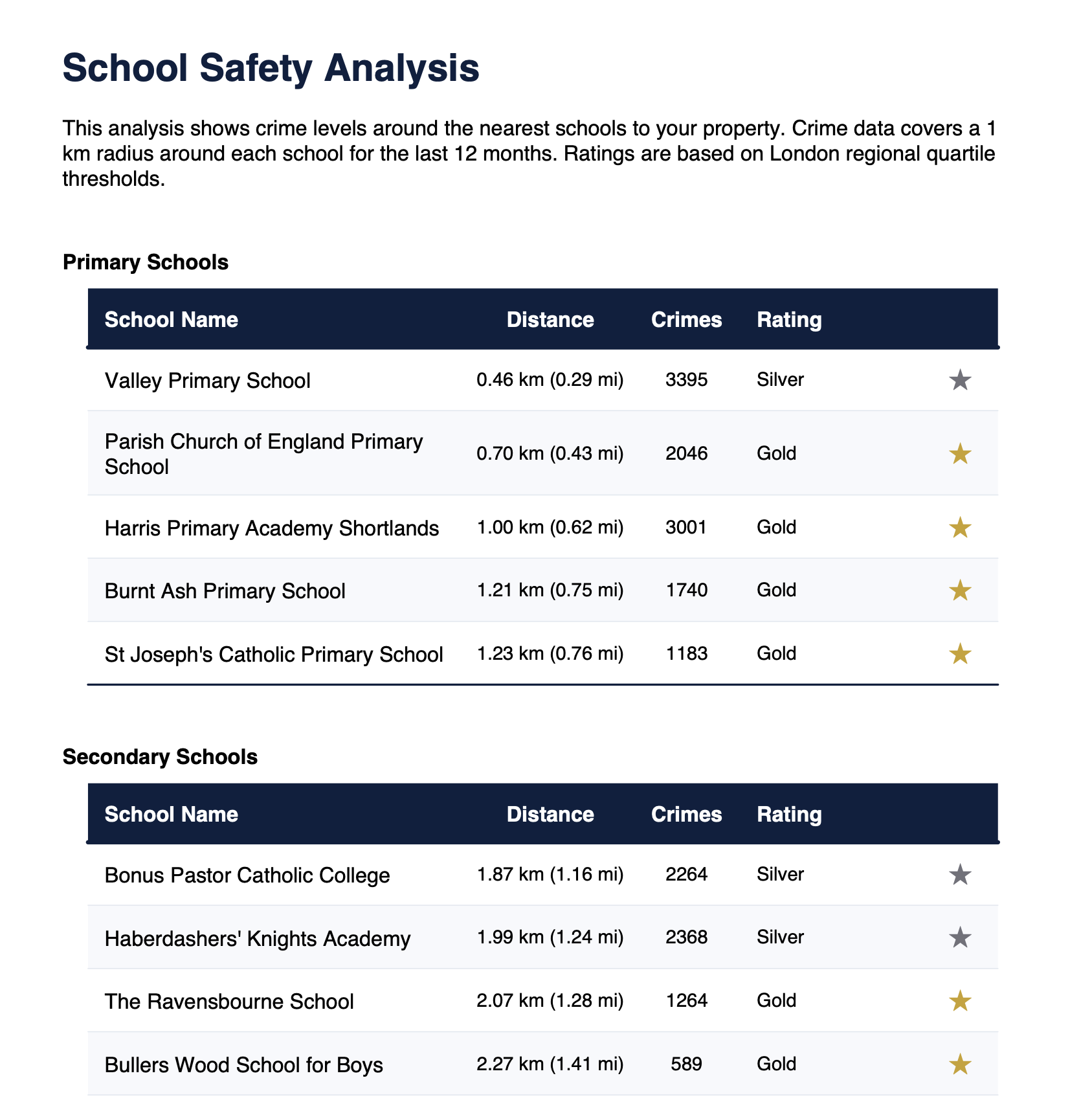 School Safety Analysis

This analysis shows crime levels around the nearest schools to your property. Crime data covers a 1 km radius around each school for the last 12 months. Ratings are based on London regional quartile thresholds.

Primary Schools

| School Name | Distance | Crimes | Rating | |
|---|---|---|---|---|
| Valley Primary School | 0.46 km (0.29 mi) | 3395 | Silver | ★ |
| Parish Church of England Primary School | 0.70 km (0.43 mi) | 2046 | Gold | ★ |
| Harris Primary Academy Shortlands | 1.00 km (0.62 mi) | 3001 | Gold | ★ |
| Burnt Ash Primary School | 1.21 km (0.75 mi) | 1740 | Gold | ★ |
| St Joseph's Catholic Primary School | 1.23 km (0.76 mi) | 1183 | Gold | ★ |

Secondary Schools

| School Name | Distance | Crimes | Rating | |
|---|---|---|---|---|
| Bonus Pastor Catholic College | 1.87 km (1.16 mi) | 2264 | Silver | ★ |
| Haberdashers' Knights Academy | 1.99 km (1.24 mi) | 2368 | Silver | ★ |
| The Ravensbourne School | 2.07 km (1.28 mi) | 1264 | Gold | ★ |
| Bullers Wood School for Boys | 2.27 km (1.41 mi) | 589 | Gold | ★ |